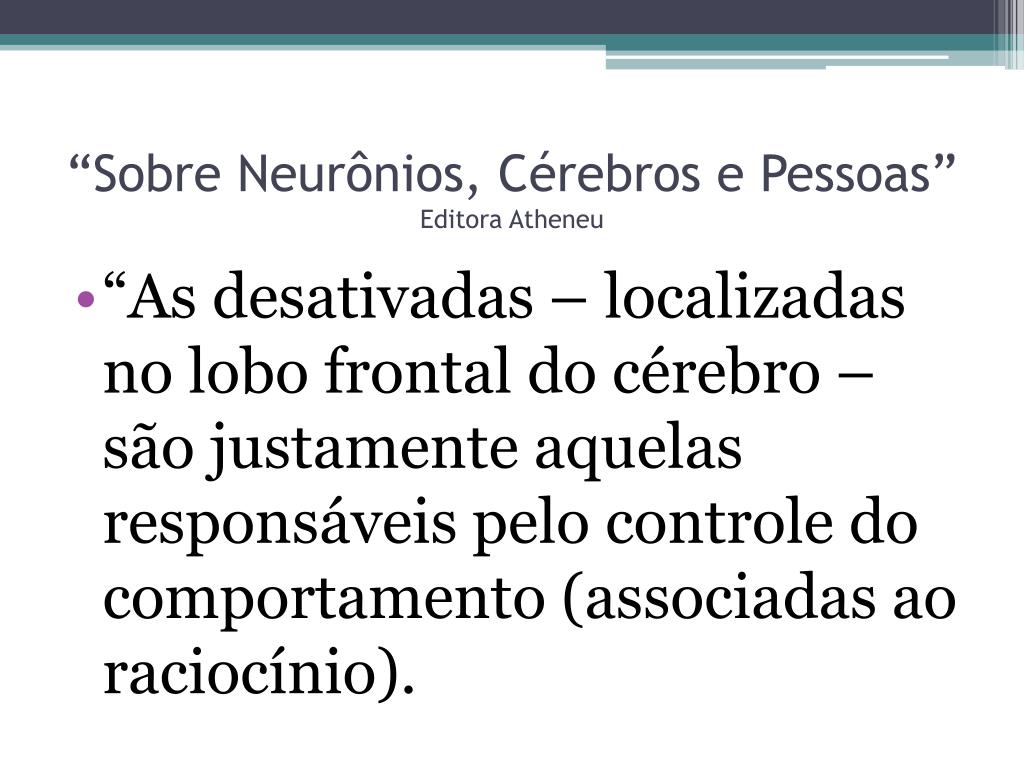 “Sobre Neurônios, Cérebros e Pessoas”
Editora Atheneu

• “As desativadas – localizadas no lobo frontal do cérebro – são justamente aquelas responsáveis pelo controle do comportamento (associadas ao raciocínio).